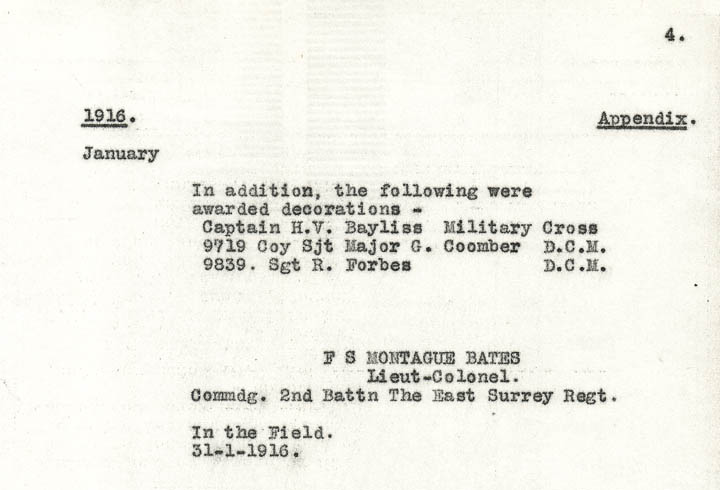 4.

1916. Appendix.

January

In addition, the following were awarded decorations -
Captain H.V. Bayliss Military Cross
9719 Coy Sjt Major G. Coomber D.C.M.
9839. Sgt R. Forbes D.C.M.

F S MONTAGUE BATES
Lieut-Colonel.
Commdg. 2nd Battn The East Surrey Regt.

In the Field.
31-1-1916.